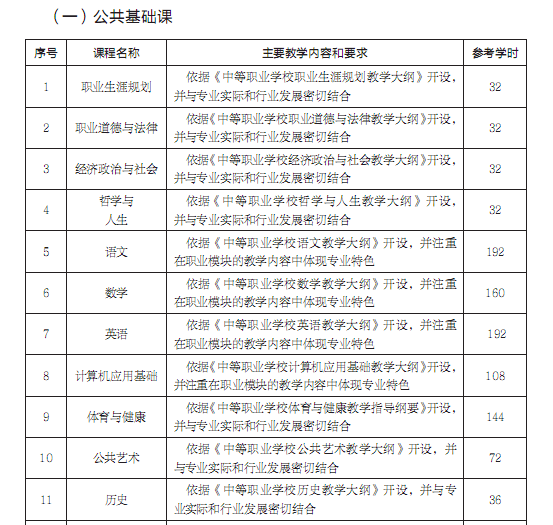 （一）公共基础课

| 序号 | 课程名称 | 主要教学内容和要求 | 参考学时 |
|---|---|---|---|
| 1 | 职业生涯规划 | 依据《中等职业学校职业生涯规划教学大纲》开设，并与专业实际和行业发展密切结合 | 32 |
| 2 | 职业道德与法律 | 依据《中等职业学校职业道德与法律教学大纲》开设，并与专业实际和行业发展密切结合 | 32 |
| 3 | 经济政治与社会 | 依据《中等职业学校经济政治与社会教学大纲》开设，并与专业实际和行业发展密切结合 | 32 |
| 4 | 哲学与人生 | 依据《中等职业学校哲学与人生教学大纲》开设，并与专业实际和行业发展密切结合 | 32 |
| 5 | 语文 | 依据《中等职业学校语文教学大纲》开设，并注重在职业模块的教学内容中体现专业特色 | 192 |
| 6 | 数学 | 依据《中等职业学校数学教学大纲》开设，并注重在职业模块的教学内容中体现专业特色 | 160 |
| 7 | 英语 | 依据《中等职业学校英语教学大纲》开设，并注重在职业模块的教学内容中体现专业特色 | 192 |
| 8 | 计算机应用基础 | 依据《中等职业学校计算机应用基础教学大纲》开设，并注重在职业模块的教学内容中体现专业特色 | 108 |
| 9 | 体育与健康 | 依据《中等职业学校体育与健康教学指导纲要》开设，并与专业实际和行业发展密切结合 | 144 |
| 10 | 公共艺术 | 依据《中等职业学校公共艺术教学大纲》开设，并与专业实际和行业发展密切结合 | 72 |
| 11 | 历史 | 依据《中等职业学校历史教学大纲》开设，并与专业实际和行业发展密切结合 | 36 |